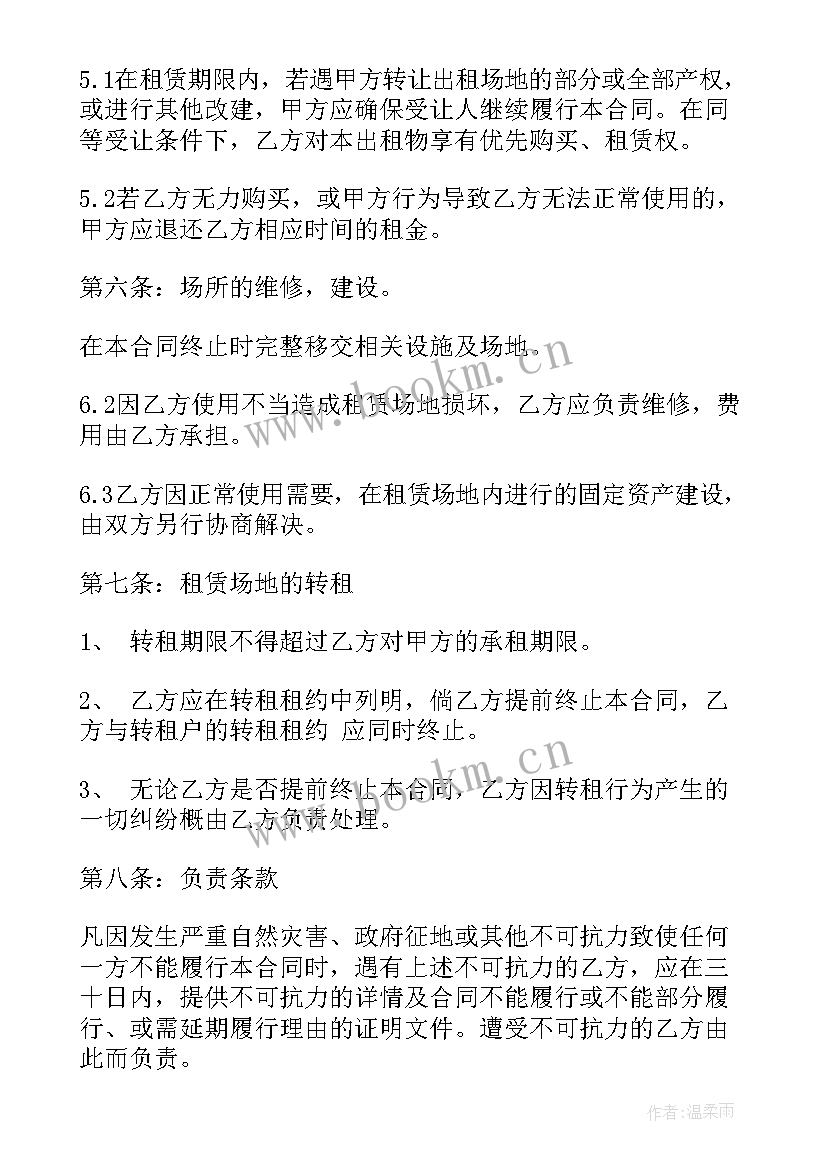 5.1在租赁期限内，若遇甲方转让出租场地的部分或全部产权，或进行其他改建，甲方应确保受让人继续履行本合同。在同等受让条件下，乙方对本出租物享有优先购买、租赁权。

5.2若乙方无力购买，或甲方行为导致乙方无法正常使用的，甲方应退还乙方相应时间的租金。

第六条：场所的维修，建设。

在本合同终止时完整移交相关设施及场地。

6.2因乙方使用不当造成租赁场地损坏，乙方应负责维修，费用由乙方承担。

6.3乙方因正常使用需要，在租赁场地内进行的固定资产建设，由双方另行协商解决。

第七条：租赁场地的转租

1、 转租期限不得超过乙方对甲方的承租期限。

2、 乙方应在转租租约中列明，倘乙方提前终止本合同，乙方与转租户的转租租约 应同时终止。

3、 无论乙方是否提前终止本合同，乙方因转租行为产生的一切纠纷概由乙方负责处理。

第八条：负责条款

凡因发生严重自然灾害、政府征地或其他不可抗力致使任何一方不能履行本合同时，遇有上述不可抗力的乙方，应在三十日内，提供不可抗力的详情及合同不能履行或不能部分履行、或需延期履行理由的证明文件。遭受不可抗力的乙方由此而负责。

www.bookm.cn

www.bookm.cn

作者:温柔雨